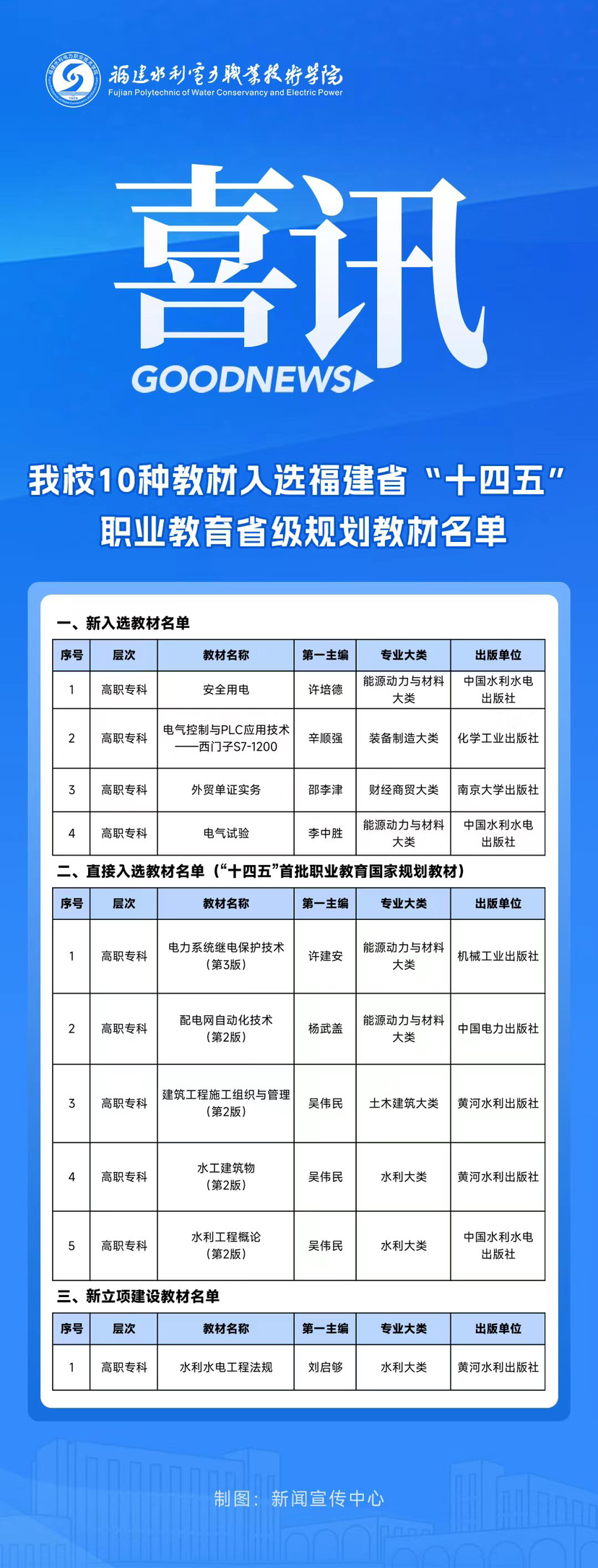 福建水利电力职业技术学院
Fujian Polytechnic of Water Conservancy and Electric Power

喜讯
GOODNEWS

我校10种教材入选福建省“十四五”职业教育省级规划教材名单

一、新入选教材名单

| 序号 | 层次 | 教材名称 | 第一主编 | 专业大类 | 出版单位 |
|---|---|---|---|---|---|
| 1 | 高职专科 | 安全用电 | 许培德 | 能源动力与材料大类 | 中国水利水电出版社 |
| 2 | 高职专科 | 电气控制与PLC应用技术——西门子S7-1200 | 辛顺强 | 装备制造大类 | 化学工业出版社 |
| 3 | 高职专科 | 外贸单证实务 | 邵李津 | 财经商贸大类 | 南京大学出版社 |
| 4 | 高职专科 | 电气试验 | 李中胜 | 能源动力与材料大类 | 中国水利水电出版社 |

二、直接入选教材名单（“十四五”首批职业教育国家规划教材）

| 序号 | 层次 | 教材名称 | 第一主编 | 专业大类 | 出版单位 |
|---|---|---|---|---|---|
| 1 | 高职专科 | 电力系统继电保护技术（第3版） | 许建安 | 能源动力与材料大类 | 机械工业出版社 |
| 2 | 高职专科 | 配电网自动化技术（第2版） | 杨武盖 | 能源动力与材料大类 | 中国电力出版社 |
| 3 | 高职专科 | 建筑工程施工组织与管理（第2版） | 吴伟民 | 土木建筑大类 | 黄河水利出版社 |
| 4 | 高职专科 | 水工建筑物（第2版） | 吴伟民 | 水利大类 | 黄河水利出版社 |
| 5 | 高职专科 | 水利工程概论（第2版） | 吴伟民 | 水利大类 | 中国水利水电出版社 |

三、新立项建设教材名单

| 序号 | 层次 | 教材名称 | 第一主编 | 专业大类 | 出版单位 |
|---|---|---|---|---|---|
| 1 | 高职专科 | 水利水电工程法规 | 刘启够 | 水利大类 | 黄河水利出版社 |

制图：新闻宣传中心